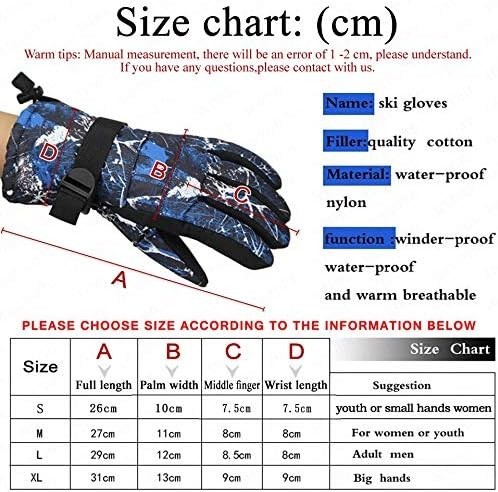 Size chart: (cm)

Warm tips: Manual measurement, there will be an error of 1 -2 cm, please understand. If you have any questions,please contact with us.

D

B

C

A

Name: ski gloves

Filler:quality cotton

Material: water-proof nylon

function :winder-proof water-proof and warm breathable

PLEASE CHOOSE SIZE ACCORDING TO THE INFORMATION BELOW

Size Chart

| Size | A Full length | B Palm width | C Middle finger | D Wrist length | Suggestion |
|---|---|---|---|---|---|
| S | 26cm | 10cm | 7.5cm | 7.5cm | youth or small hands women |
| M | 27cm | 11cm | 8cm | 8cm | For women or youth |
| L | 29cm | 12cm | 8.5cm | 8cm | Adult men |
| XL | 31cm | 13cm | 9cm | 9cm | Big hands |